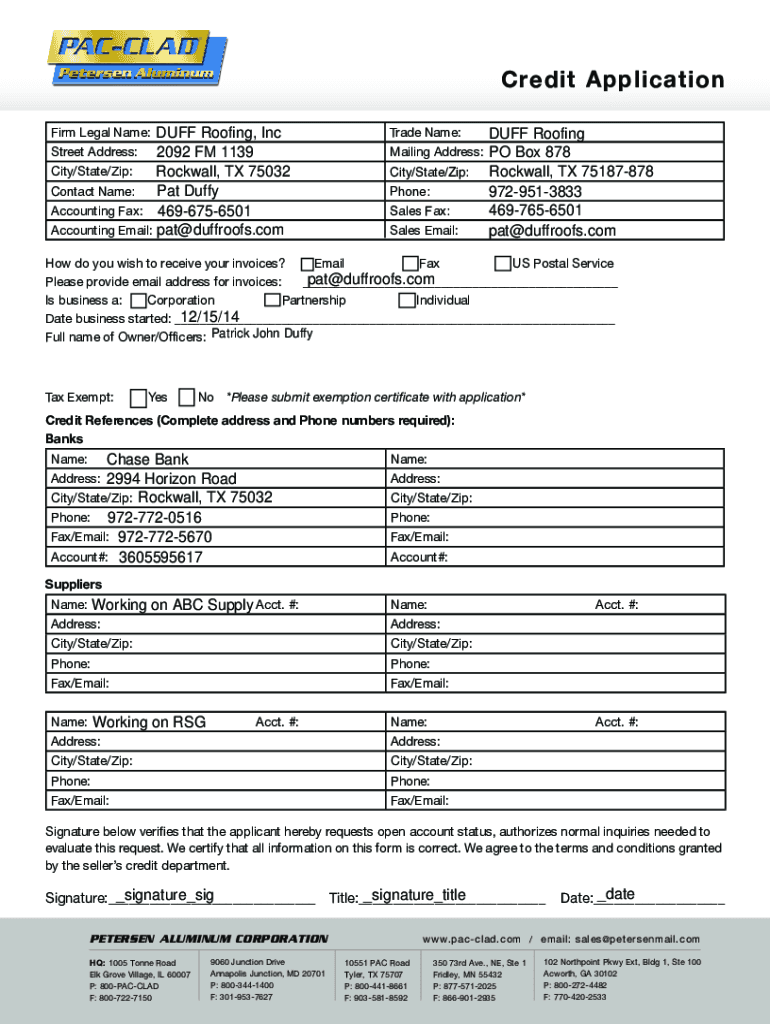 PAC-CLAD
Petersen Aluminum

Credit Application

| Firm Legal Name: DUFF Roofing, Inc | Trade Name: DUFF Roofing |
|---|---|
| Street Address: 2092 FM 1139 | Mailing Address: PO Box 878 |
| City/State/Zip: Rockwall, TX 75032 | City/State/Zip: Rockwall, TX 75187-878 |
| Contact Name: Pat Duffy | Phone: 972-951-3833 |
| Accounting Fax: 469-675-6501 | Sales Fax: 469-765-6501 |
| Accounting Email: pat@duffroofs.com | Sales Email: pat@duffroofs.com |

How do you wish to receive your invoices? Email Fax US Postal Service
Please provide email address for invoices: pat@duffroofs.com
Is business a: Corporation Partnership Individual
Date business started: 12/15/14
Full name of Owner/Officers: Patrick John Duffy

Tax Exempt: Yes No *Please submit exemption certificate with application*

Credit References (Complete address and Phone numbers required):
Banks

| Name: Chase Bank | Name: |
|---|---|
| Address: 2994 Horizon Road | Address: |
| City/State/Zip: Rockwall, TX 75032 | City/State/Zip: |
| Phone: 972-772-0516 | Phone: |
| Fax/Email: 972-772-5670 | Fax/Email: |
| Account#: 3605595617 | Account#: |

Suppliers

| Name: Working on ABC Supply Acct. #: | Name: Acct. #: |
|---|---|
| Address: | Address: |
| City/State/Zip: | City/State/Zip: |
| Phone: | Phone: |
| Fax/Email: | Fax/Email: |

| Name: Working on RSG Acct. #: | Name: Acct. #: |
|---|---|
| Address: | Address: |
| City/State/Zip: | City/State/Zip: |
| Phone: | Phone: |
| Fax/Email: | Fax/Email: |

Signature below verifies that the applicant hereby requests open account status, authorizes normal inquiries needed to evaluate this request. We certify that all information on this form is correct. We agree to the terms and conditions granted by the seller's credit department.

Signature: _signature_sig Title: _signature_title Date: _date

PETERSEN ALUMINUM CORPORATION
www.pac-clad.com / email: sales@petersenmail.com

HQ: 1005 Tonne Road
Elk Grove Village, IL 60007
P: 800-PAC-CLAD
F: 800-722-7150

9060 Junction Drive
Annapolis Junction, MD 20701
P: 800-344-1400
F: 301-953-7627

10551 PAC Road
Tyler, TX 75707
P: 800-441-8661
F: 903-581-8592

350 73rd Ave., NE, Ste 1
Fridley, MN 55432
P: 877-571-2025
F: 866-901-2935

102 Northpoint Pkwy Ext, Bldg 1, Ste 100
Acworth, GA 30102
P: 800-272-4482
F: 770-420-2533